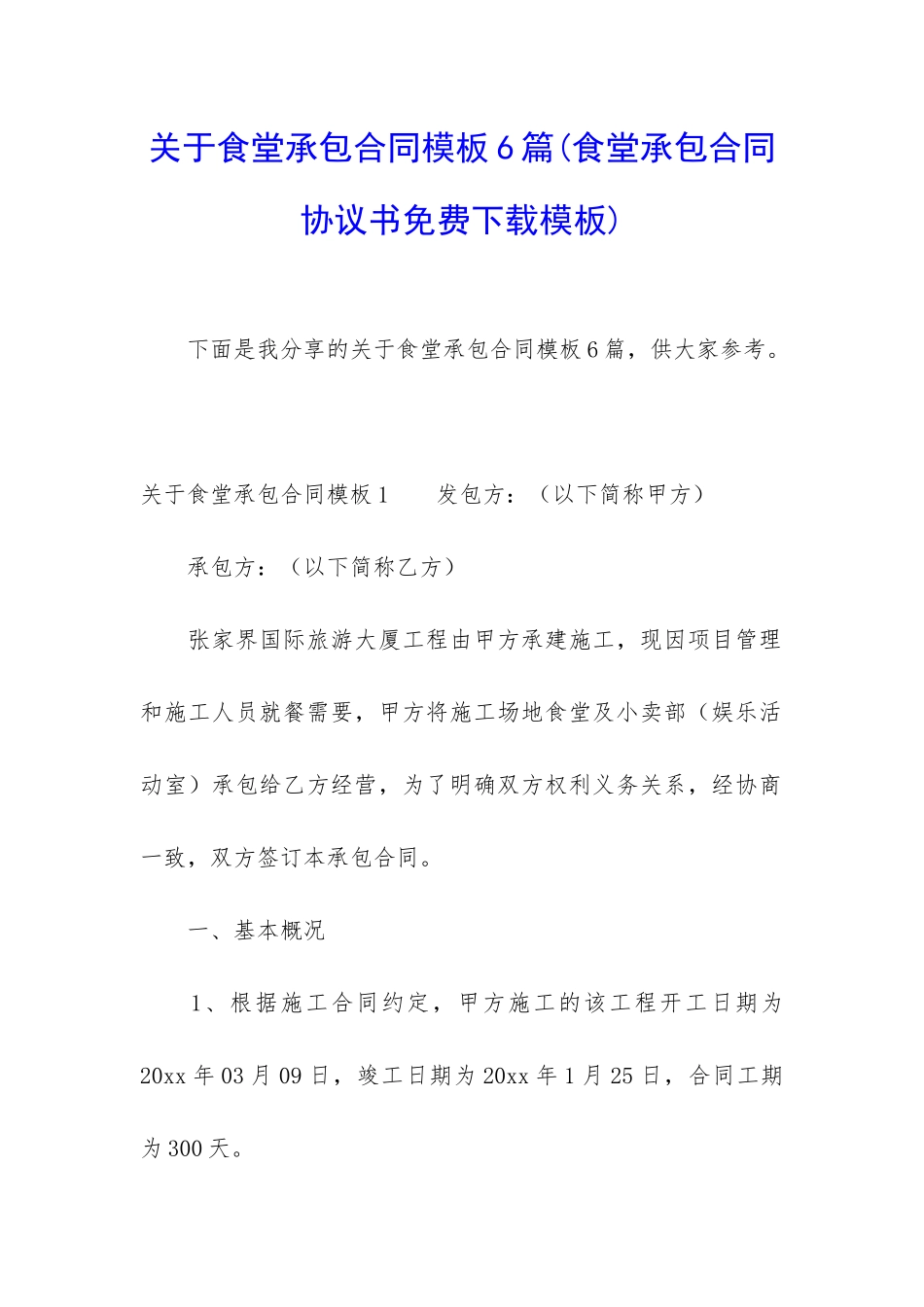 关于食堂承包合同模板6篇(食堂承包合同协议书免费下载模板)

下面是我分享的关于食堂承包合同模板6篇，供大家参考。

关于食堂承包合同模板1　　发包方：（以下简称甲方）

承包方：（以下简称乙方）

张家界国际旅游大厦工程由甲方承建施工，现因项目管理和施工人员就餐需要，甲方将施工场地食堂及小卖部（娱乐活动室）承包给乙方经营，为了明确双方权利义务关系，经协商一致，双方签订本承包合同。

一、基本概况

1、根据施工合同约定，甲方施工的该工程开工日期为20xx年03月09日，竣工日期为20xx年1月25日，合同工期为300天。